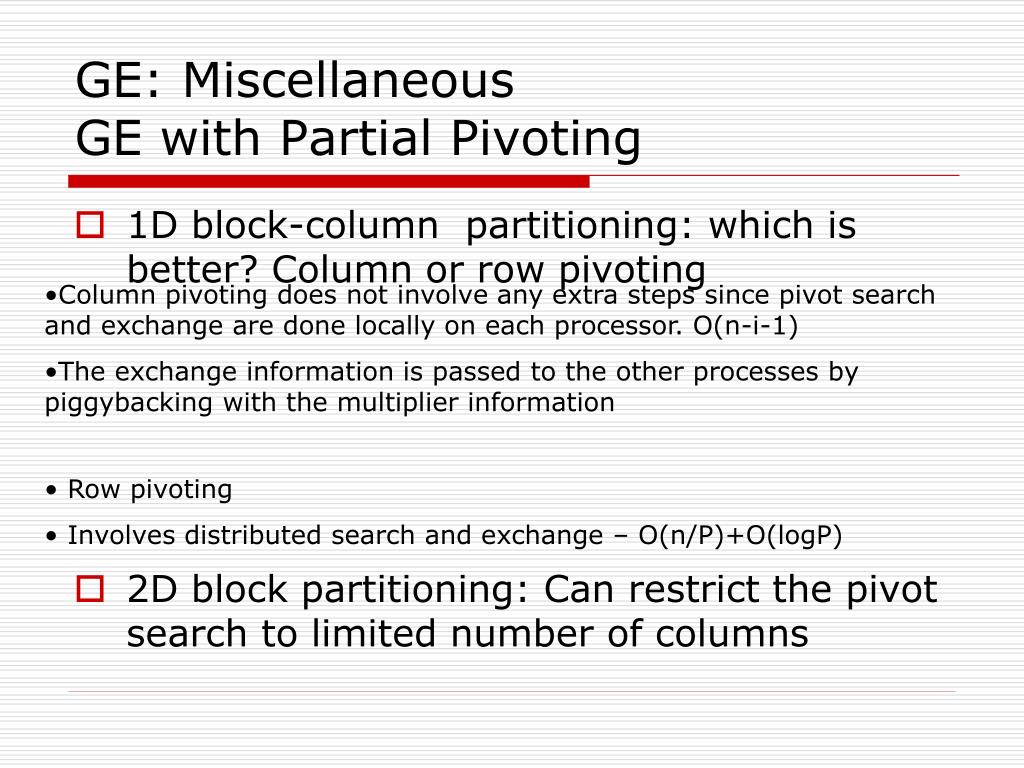 GE: Miscellaneous
GE with Partial Pivoting

1D block-column partitioning: which is better? Column or row pivoting

•Column pivoting does not involve any extra steps since pivot search and exchange are done locally on each processor. O(n-i-1)

•The exchange information is passed to the other processes by piggybacking with the multiplier information

• Row pivoting

• Involves distributed search and exchange – O(n/P)+O(logP)

2D block partitioning: Can restrict the pivot search to limited number of columns